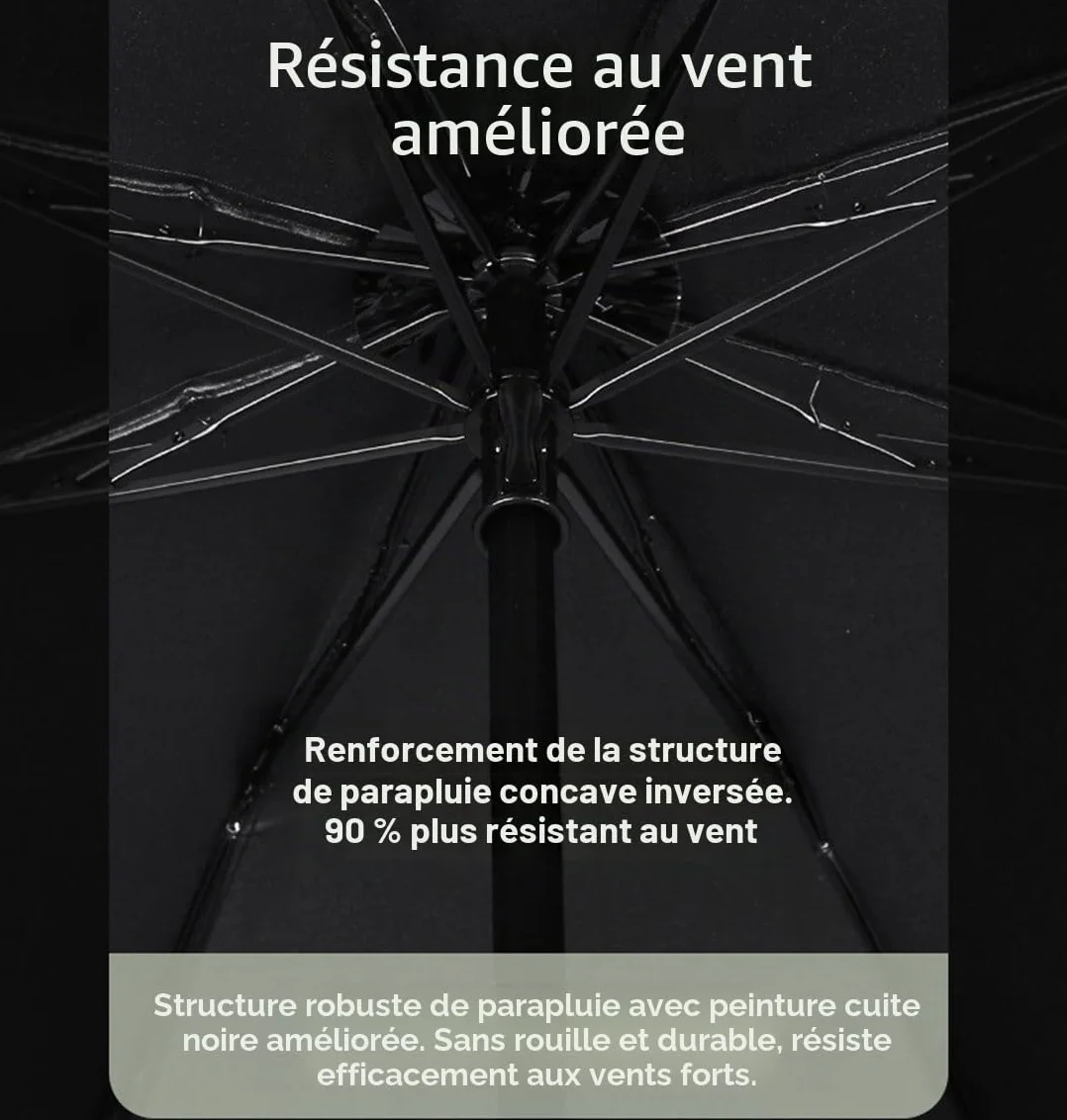 Résistance au vent améliorée

Renforcement de la structure de parapluie concave inversée. 90 % plus résistant au vent

Structure robuste de parapluie avec peinture cuite noire améliorée. Sans rouille et durable, résiste efficacement aux vents forts.